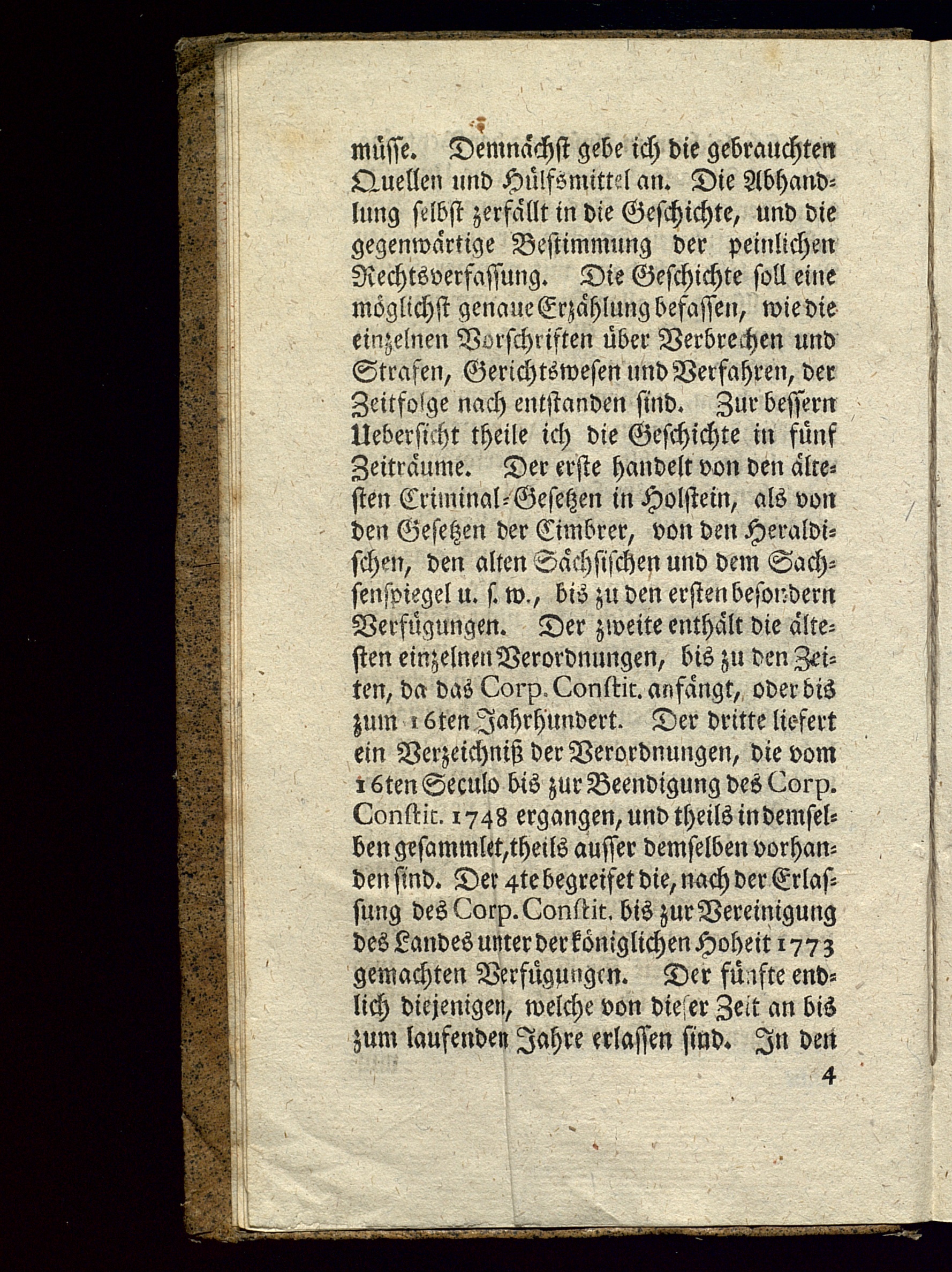 müsse. Demnächst gebe ich die gebrauchten Quellen und Hülfsmittel an. Die Abhandlung selbst zerfällt in die Geschichte, und die gegenwärtige Bestimmung der peinlichen Rechtsverfassung. Die Geschichte soll eine möglichst genaue Erzählung befassen, wie die einzelnen Vorschriften über Verbrechen und Strafen, Gerichtswesen und Verfahren, der Zeitfolge nach entstanden sind. Zur bessern Uebersicht theile ich die Geschichte in fünf Zeiträume. Der erste handelt von den ältesten Criminal-Gesetzen in Holstein, als von den Gesetzen der Cimbrer, von den Heraldischen, den alten Sächsischen und dem Sachsenspiegel u. s. w., bis zu den ersten besondern Verfügungen. Der zweite enthält die ältesten einzelnen Verordnungen, bis zu den Zeiten, da das Corp. Constit. anfängt, oder bis zum 16ten Jahrhundert. Der dritte liefert ein Verzeichniß der Verordnungen, die vom 16ten Seculo bis zur Beendigung des Corp. Constit. 1748 ergangen, und theils in demselben gesammlet, theils ausser demselben vorhanden sind. Der 4te begreifet die, nach der Erlassung des Corp. Constit. bis zur Vereinigung des Landes unter der königlichen Hoheit 1773 gemachten Verfügungen. Der fünfte endlich diejenigen, welche von dieser Zeit an bis zum laufenden Jahre erlassen sind. In den

4